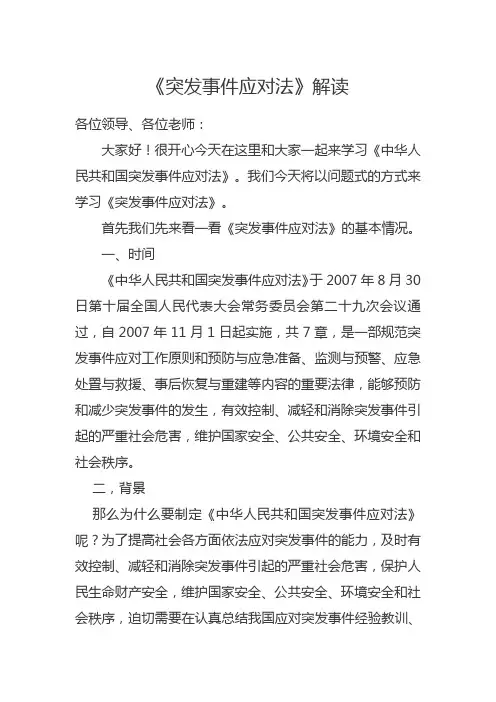 《突发事件应对法》解读

各位领导、各位老师：

大家好！很开心今天在这里和大家一起来学习《中华人民共和国突发事件应对法》。我们今天将以问题式的方式来学习《突发事件应对法》。

首先我们先来看一看《突发事件应对法》的基本情况。

一、时间

《中华人民共和国突发事件应对法》于 2007 年 8 月 30 日第十届全国人民代表大会常务委员会第二十九次会议通过，自 2007 年 11 月 1 日起实施，共 7 章，是一部规范突发事件应对工作原则和预防与应急准备、监测与预警、应急处置与救援、事后恢复与重建等内容的重要法律，能够预防和减少突发事件的发生，有效控制、减轻和消除突发事件引起的严重社会危害，维护国家安全、公共安全、环境安全和社会秩序。

二，背景

那么为什么要制定《中华人民共和国突发事件应对法》呢？为了提高社会各方面依法应对突发事件的能力，及时有效控制、减轻和消除突发事件引起的严重社会危害，保护人民生命财产安全，维护国家安全、公共安全、环境安全和社会秩序，迫切需要在认真总结我国应对突发事件经验教训、